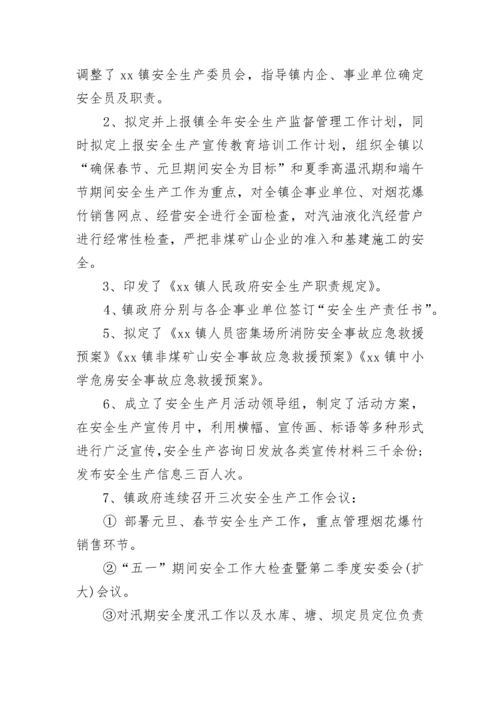 调整了 xx 镇安全生产委员会，指导镇内企、事业单位确定安全员及职责。

2、拟定并上报镇全年安全生产监督管理工作计划，同时拟定上报安全生产宣传教育培训工作计划，组织全镇以“确保春节、元旦期间安全为目标”和夏季高温汛期和端午节期间安全生产工作为重点，对全镇企事业单位、对烟花爆竹销售网点、经营安全进行全面检查，对汽油液化汽经营户进行经常性检查，严把非煤矿山企业的准入和基建施工的安全。

3、印发了《xx 镇人民政府安全生产职责规定》。

4、镇政府分别与各企事业单位签订“安全生产责任书”。

5、拟定了《xx 镇人员密集场所消防安全事故应急救援预案》《xx 镇非煤矿山安全事故应急救援预案》《xx 镇中小学危房安全事故应急救援预案》。

6、成立了安全生产月活动领导组，制定了活动方案，在安全生产宣传月中，利用横幅、宣传画、标语等多种形式进行广泛宣传，安全生产咨询日发放各类宣传材料三千余份；发布安全生产信息三百人次。

7、镇政府连续召开三次安全生产工作会议：

① 部署元旦、春节安全生产工作，重点管理烟花爆竹销售环节。

②“五一”期间安全工作大检查暨第二季度安委会(扩大)会议。

③对汛期安全度汛工作以及水库、塘、坝定员定位负责